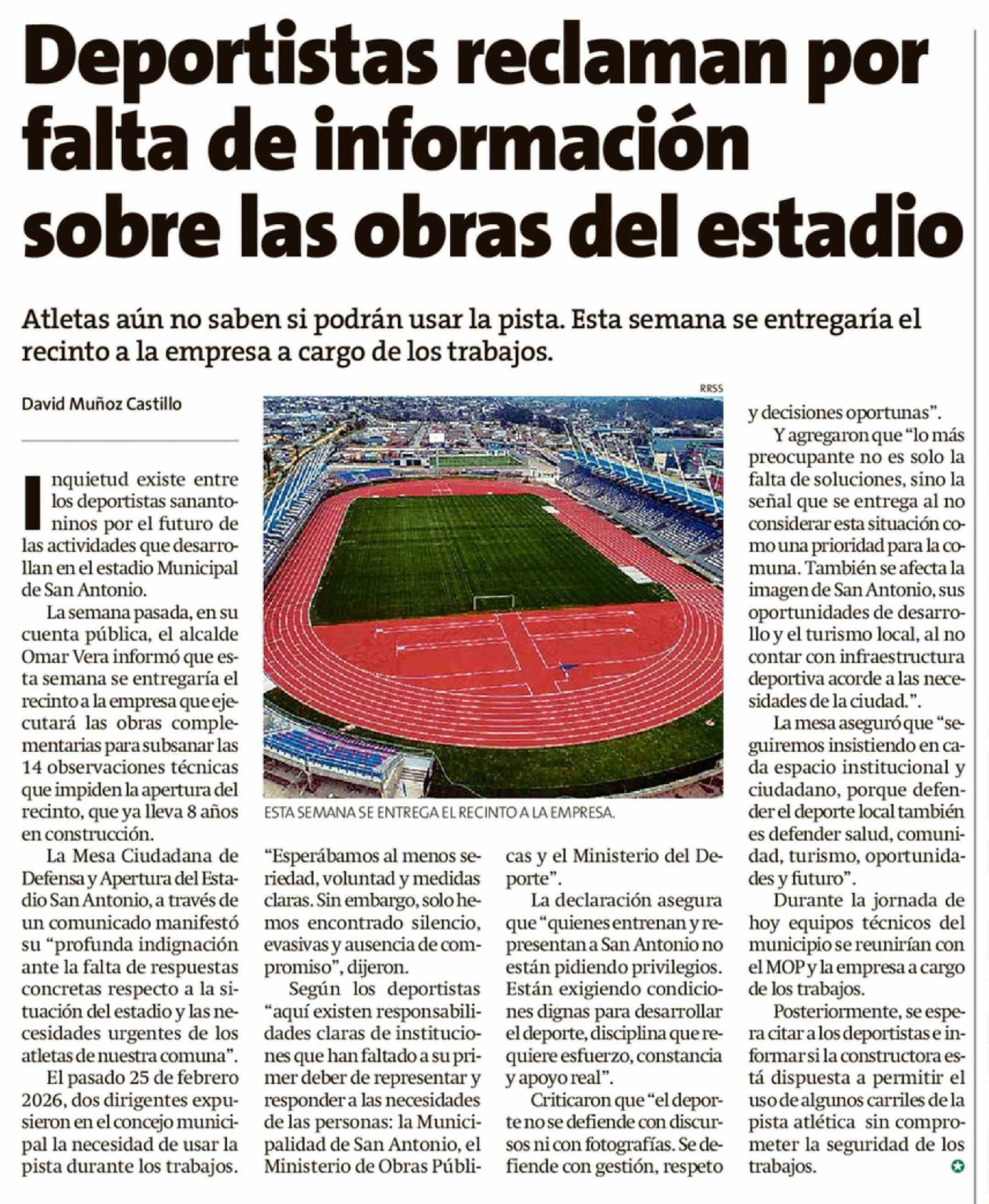 Deportistas reclaman por falta de información sobre las obras del estadio

Atletas aún no saben si podrán usar la pista. Esta semana se entregaría el recinto a la empresa a cargo de los trabajos.

David Muñoz Castillo

Inquietud existe entre los deportistas sanantoninos por el futuro de las actividades que desarrollan en el estadio Municipal de San Antonio.

La semana pasada, en su cuenta pública, el alcalde Omar Vera informó que esta semana se entregaría el recinto a la empresa que ejecutará las obras complementarias para subsanar las 14 observaciones técnicas que impiden la apertura del recinto, que ya lleva 8 años en construcción.

La Mesa Ciudadana de Defensa y Apertura del Estadio San Antonio, a través de un comunicado manifestó su "profunda indignación ante la falta de respuestas concretas respecto a la situación del estadio y las necesidades urgentes de los atletas de nuestra comuna".

El pasado 25 de febrero 2026, dos dirigentes expusieron en el concejo municipal la necesidad de usar la pista durante los trabajos.

RRSS

ESTA SEMANA SE ENTREGA EL RECINTO A LA EMPRESA.

"Esperábamos al menos seriedad, voluntad y medidas claras. Sin embargo, solo hemos encontrado silencio, evasivas y ausencia de compromiso", dijeron.

Según los deportistas "aquí existen responsabilidades claras de instituciones que han faltado a su primer deber de representar y responder a las necesidades de las personas: la Municipalidad de San Antonio, el Ministerio de Obras Públicas y el Ministerio del Deporte".

La declaración asegura que "quienes entrenan y representan a San Antonio no están pidiendo privilegios. Están exigiendo condiciones dignas para desarrollar el deporte, disciplina que requiere esfuerzo, constancia y apoyo real".

Criticaron que "el deporte no se defiende con discursos ni con fotografías. Se defiende con gestión, respeto y decisiones oportunas".

Y agregaron que "lo más preocupante no es solo la falta de soluciones, sino la señal que se entrega al no considerar esta situación como una prioridad para la comuna. También se afecta la imagen de San Antonio, sus oportunidades de desarrollo y el turismo local, al no contar con infraestructura deportiva acorde a las necesidades de la ciudad.".

La mesa aseguró que "seguiremos insistiendo en cada espacio institucional y ciudadano, porque defender el deporte local también es defender salud, comunidad, turismo, oportunidades y futuro".

Durante la jornada de hoy equipos técnicos del municipio se reunirían con el MOP y la empresa a cargo de los trabajos.

Posteriormente, se espera citar a los deportistas e informar si la constructora está dispuesta a permitir el uso de algunos carriles de la pista atlética sin comprometer la seguridad de los trabajos.